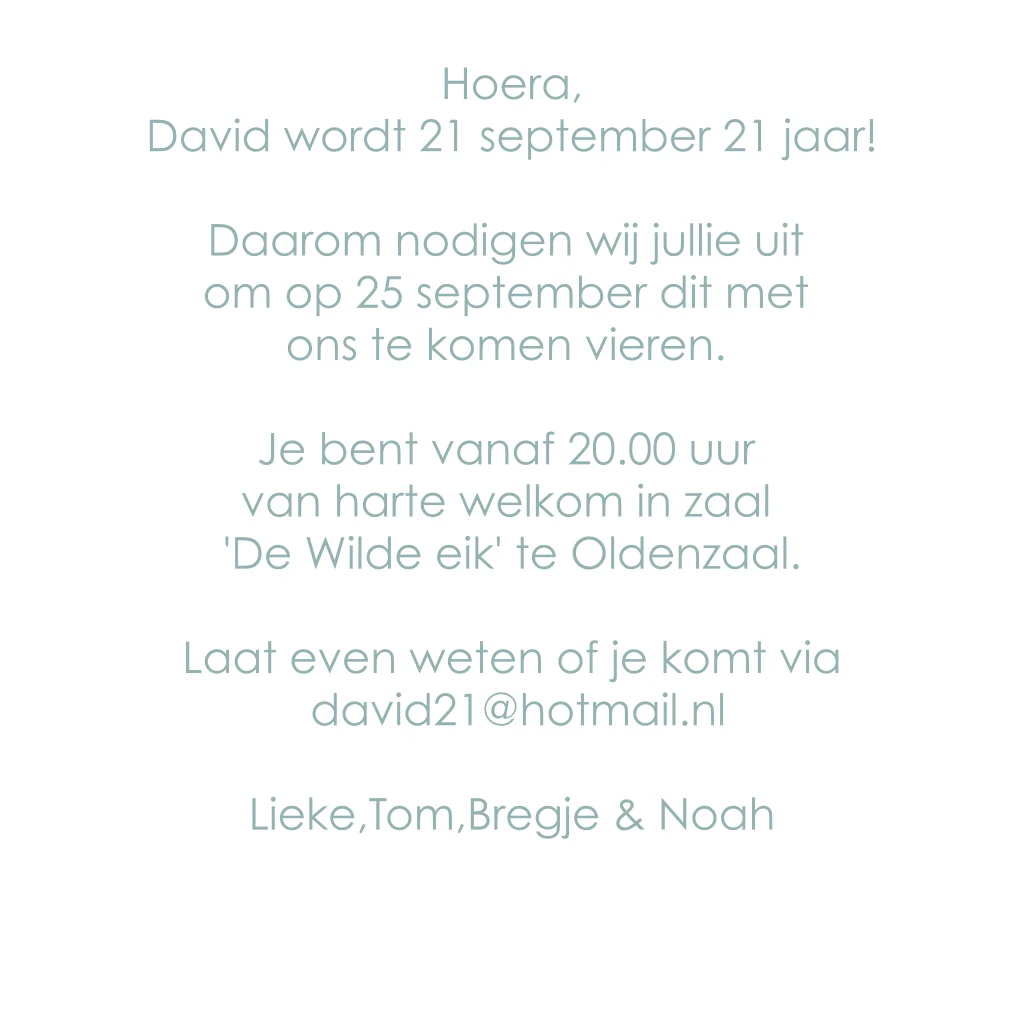 Hoera,
David wordt 21 september 21 jaar!

Daarom nodigen wij jullie uit om op 25 september dit met ons te komen vieren.

Je bent vanaf 20.00 uur van harte welkom in zaal 'De Wilde eik' te Oldenzaal.

Laat even weten of je komt via david21@hotmail.nl

Lieke,Tom,Bregje & Noah